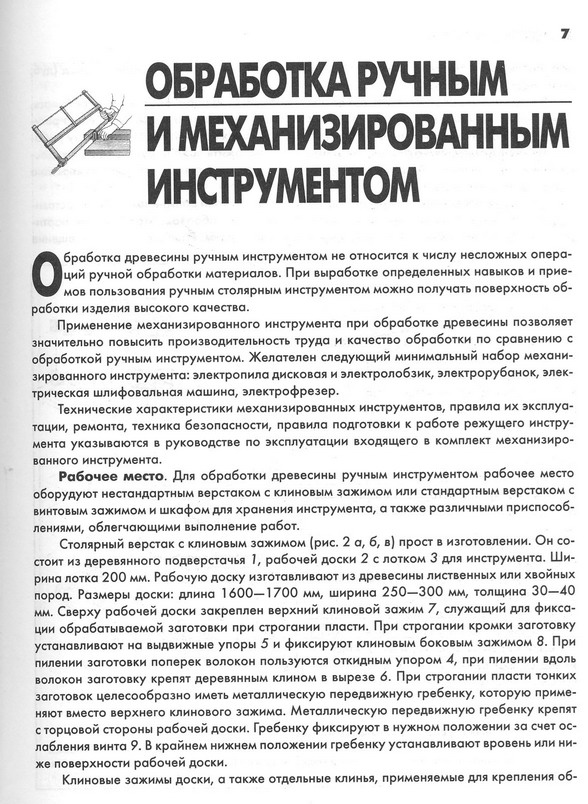 7

ОБРАБОТКА РУЧНЫМ И МЕХАНИЗИРОВАННЫМ ИНСТРУМЕНТОМ

Обработка древесины ручным инструментом не относится к числу несложных операций ручной обработки материалов. При выработке определенных навыков и приемов пользования ручным столярным инструментом можно получать поверхность обработки изделия высокого качества.

Применение механизированного инструмента при обработке древесины позволяет значительно повысить производительность труда и качество обработки по сравнению с обработкой ручным инструментом. Желателен следующий минимальный набор механизированного инструмента: электропила дисковая и электролобзик, электрорубанок, электрическая шлифовальная машина, электрофрезер.

Технические характеристики механизированных инструментов, правила их эксплуатации, ремонта, техника безопасности, правила подготовки к работе режущего инструмента указываются в руководстве по эксплуатации входящего в комплект механизированного инструмента.

Рабочее место. Для обработки древесины ручным инструментом рабочее место оборудуют нестандартным верстаком с клиновым зажимом или стандартным верстаком с винтовым зажимом и шкафом для хранения инструмента, а также различными приспособлениями, облегчающими выполнение работ.

Столярный верстак с клиновым зажимом (рис. 2 а, б, в) прост в изготовлении. Он состоит из деревянного подверстачья 1, рабочей доски 2 с лотком 3 для инструмента. Ширина лотка 200 мм. Рабочую доску изготавливают из древесины лиственных или хвойных пород. Размеры доски: длина 1600—1700 мм, ширина 250—300 мм, толщина 30—40 мм. Сверху рабочей доски закреплен верхний клиновой зажим 7, служащий для фиксации обрабатываемой заготовки при строгании пласти. При строгании кромки заготовку устанавливают на выдвижные упоры 5 и фиксируют клиновым боковым зажимом 8. При пилении заготовки поперек волокон пользуются откидным упором 4, при пилении вдоль волокон заготовку крепят деревянным клином в вырезе 6. При строгании пласти тонких заготовок целесообразно иметь металлическую передвижную гребенку, которую применяют вместо верхнего клинового зажима. Металлическую передвижную гребенку крепят с торцовой стороны рабочей доски. Гребенку фиксируют в нужном положении за счет ослабления винта 9. В крайнем нижнем положении гребенку устанавливают вровень или ниже поверхности рабочей доски.

Клиновые зажимы доски, а также отдельные клинья, применяемые для крепления об-